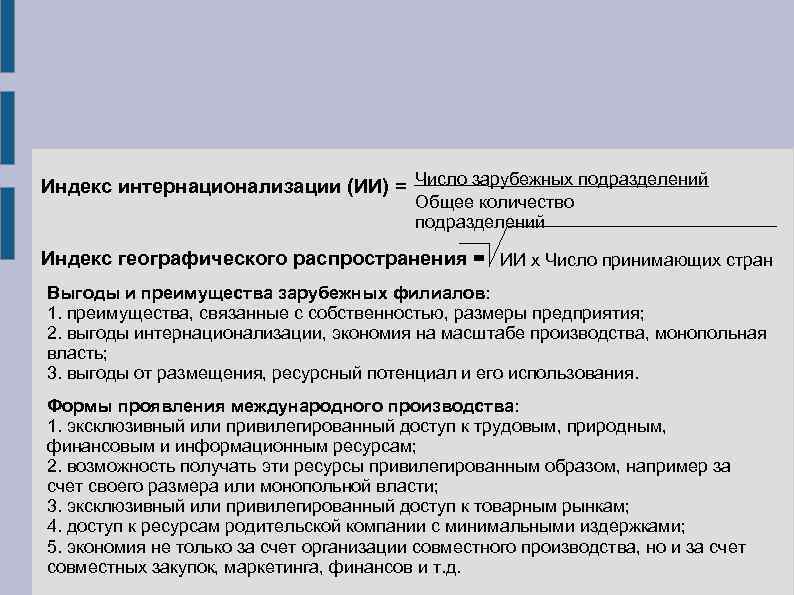 Индекс интернационализации (ИИ) = $\frac{\text{Число зарубежных подразделений}}{\text{Общее количество подразделений}}$

Индекс географического распространения = $\sqrt{\text{ИИ х Число принимающих стран}}$

Выгоды и преимущества зарубежных филиалов:
1. преимущества, связанные с собственностью, размеры предприятия;
2. выгоды интернационализации, экономия на масштабе производства, монопольная власть;
3. выгоды от размещения, ресурсный потенциал и его использования.

Формы проявления международного производства:
1. эксклюзивный или привилегированный доступ к трудовым, природным, финансовым и информационным ресурсам;
2. возможность получать эти ресурсы привилегированным образом, например за счет своего размера или монопольной власти;
3. эксклюзивный или привилегированный доступ к товарным рынкам;
4. доступ к ресурсам родительской компании с минимальными издержками;
5. экономия не только за счет организации совместного производства, но и за счет совместных закупок, маркетинга, финансов и т.д.